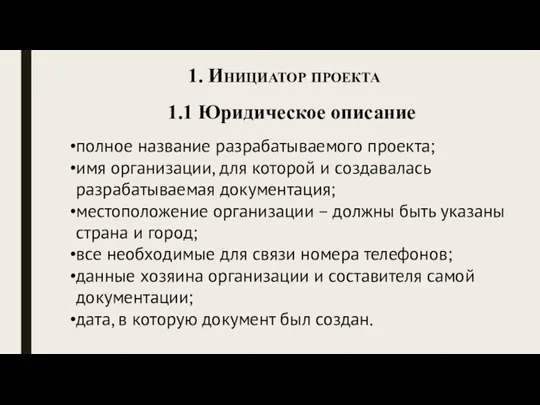 1. Инициатор проекта

1.1 Юридическое описание

•полное название разрабатываемого проекта;
•имя организации, для которой и создавалась разрабатываемая документация;
•местоположение организации – должны быть указаны страна и город;
•все необходимые для связи номера телефонов;
•данные хозяина организации и составителя самой документации;
•дата, в которую документ был создан.